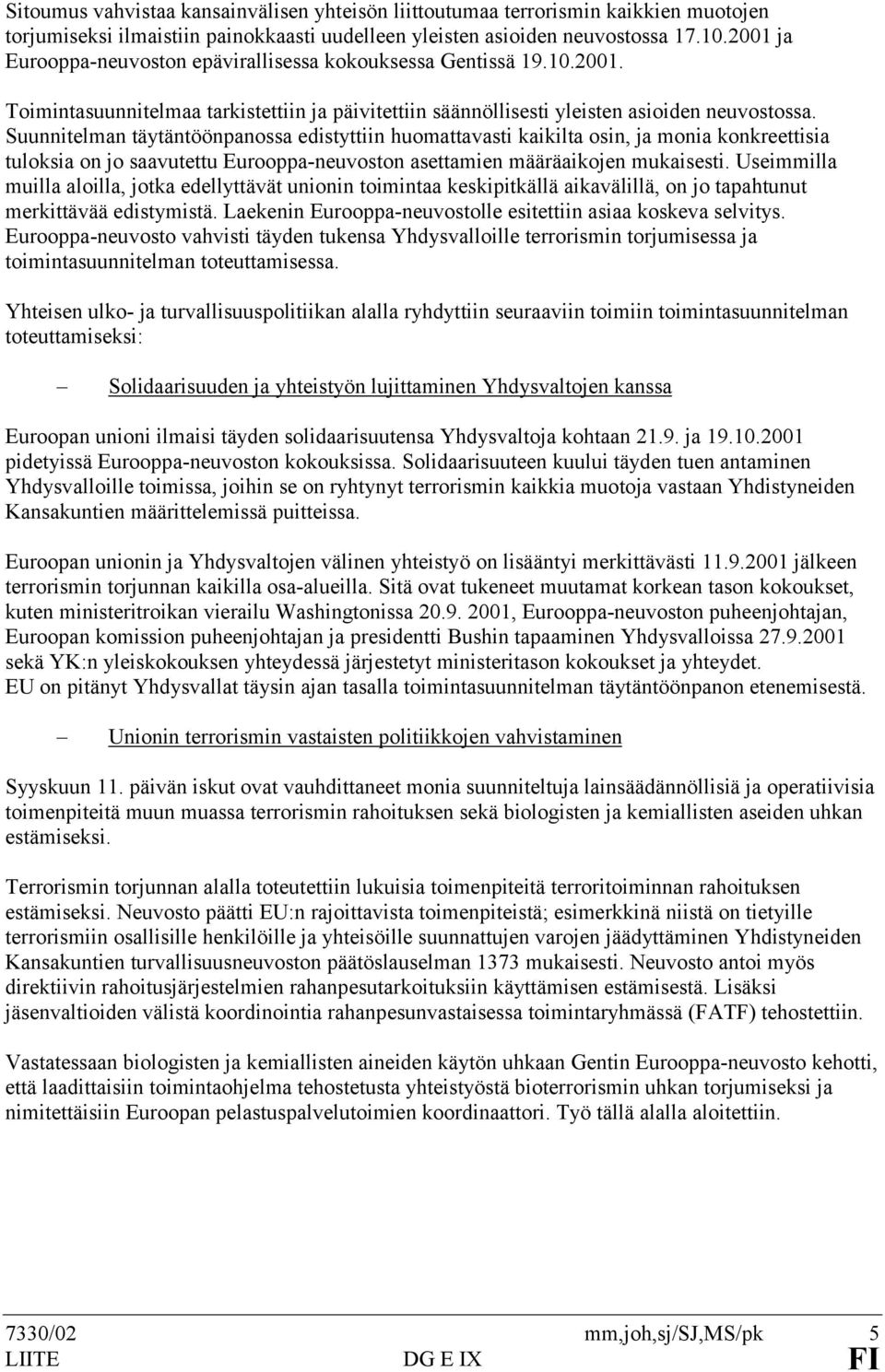 Sitoumus vahvistaa kansainvälisen yhteisön liittoutumaa terrorismin kaikkien muotojen torjumiseksi ilmaistiin painokkaasti uudelleen yleisten asioiden neuvostossa 17.10.2001 ja Eurooppa-neuvoston epävirallisessa kokouksessa Gentissä 19.10.2001.

Toimintasuunnitelmaa tarkistettiin ja päivitettiin säännöllisesti yleisten asioiden neuvostossa. Suunnitelman täytäntöönpanossa edistyttiin huomattavasti kaikilta osin, ja monia konkreettisia tuloksia on jo saavutettu Eurooppa-neuvoston asettamien määräaikojen mukaisesti. Useimmilla muilla aloilla, jotka edellyttävät unionin toimintaa keskipitkällä aikavälillä, on jo tapahtunut merkittävää edistymistä. Laekenin Eurooppa-neuvostolle esitettiin asiaa koskeva selvitys. Eurooppa-neuvosto vahvisti täyden tukensa Yhdysvalloille terrorismin torjumisessa ja toimintasuunnitelman toteuttamisessa.

Yhteisen ulko- ja turvallisuuspolitiikan alalla ryhdyttiin seuraaviin toimiin toimintasuunnitelman toteuttamiseksi:

– Solidaarisuuden ja yhteistyön lujittaminen Yhdysvaltojen kanssa

Euroopan unioni ilmaisi täyden solidaarisuutensa Yhdysvaltoja kohtaan 21.9. ja 19.10.2001 pidetyissä Eurooppa-neuvoston kokouksissa. Solidaarisuuteen kuului täyden tuen antaminen Yhdysvalloille toimissa, joihin se on ryhtynyt terrorismin kaikkia muotoja vastaan Yhdistyneiden Kansakuntien määrittelemissä puitteissa.

Euroopan unionin ja Yhdysvaltojen välinen yhteistyö on lisääntyi merkittävästi 11.9.2001 jälkeen terrorismin torjunnan kaikilla osa-alueilla. Sitä ovat tukeneet muutamat korkean tason kokoukset, kuten ministeritroikan vierailu Washingtonissa 20.9. 2001, Eurooppa-neuvoston puheenjohtajan, Euroopan komission puheenjohtajan ja presidentti Bushin tapaaminen Yhdysvalloissa 27.9.2001 sekä YK:n yleiskokouksen yhteydessä järjestetyt ministeritason kokoukset ja yhteydet.
EU on pitänyt Yhdysvallat täysin ajan tasalla toimintasuunnitelman täytäntöönpanon etenemisestä.

– Unionin terrorismin vastaisten politiikkojen vahvistaminen

Syyskuun 11. päivän iskut ovat vauhdittaneet monia suunniteltuja lainsäädännöllisiä ja operatiivisia toimenpiteitä muun muassa terrorismin rahoituksen sekä biologisten ja kemiallisten aseiden uhkan estämiseksi.

Terrorismin torjunnan alalla toteutettiin lukuisia toimenpiteitä terroritoiminnan rahoituksen estämiseksi. Neuvosto päätti EU:n rajoittavista toimenpiteistä; esimerkkinä niistä on tietyille terrorismiin osallisille henkilöille ja yhteisöille suunnattujen varojen jäädyttäminen Yhdistyneiden Kansakuntien turvallisuusneuvoston päätöslauselman 1373 mukaisesti. Neuvosto antoi myös direktiivin rahoitusjärjestelmien rahanpesutarkoituksiin käyttämisen estämisestä. Lisäksi jäsenvaltioiden välistä koordinointia rahanpesunvastaisessa toimintaryhmässä (FATF) tehostettiin.

Vastatessaan biologisten ja kemiallisten aineiden käytön uhkaan Gentin Eurooppa-neuvosto kehotti, että laadittaisiin toimintaohjelma tehostetusta yhteistyöstä bioterrorismin uhkan torjumiseksi ja nimitettäisiin Euroopan pelastuspalvelutoimien koordinaattori. Työ tällä alalla aloitettiin.

7330/02 mm,joh,sj/SJ,MS/pk 5
LIITE DG E IX FI